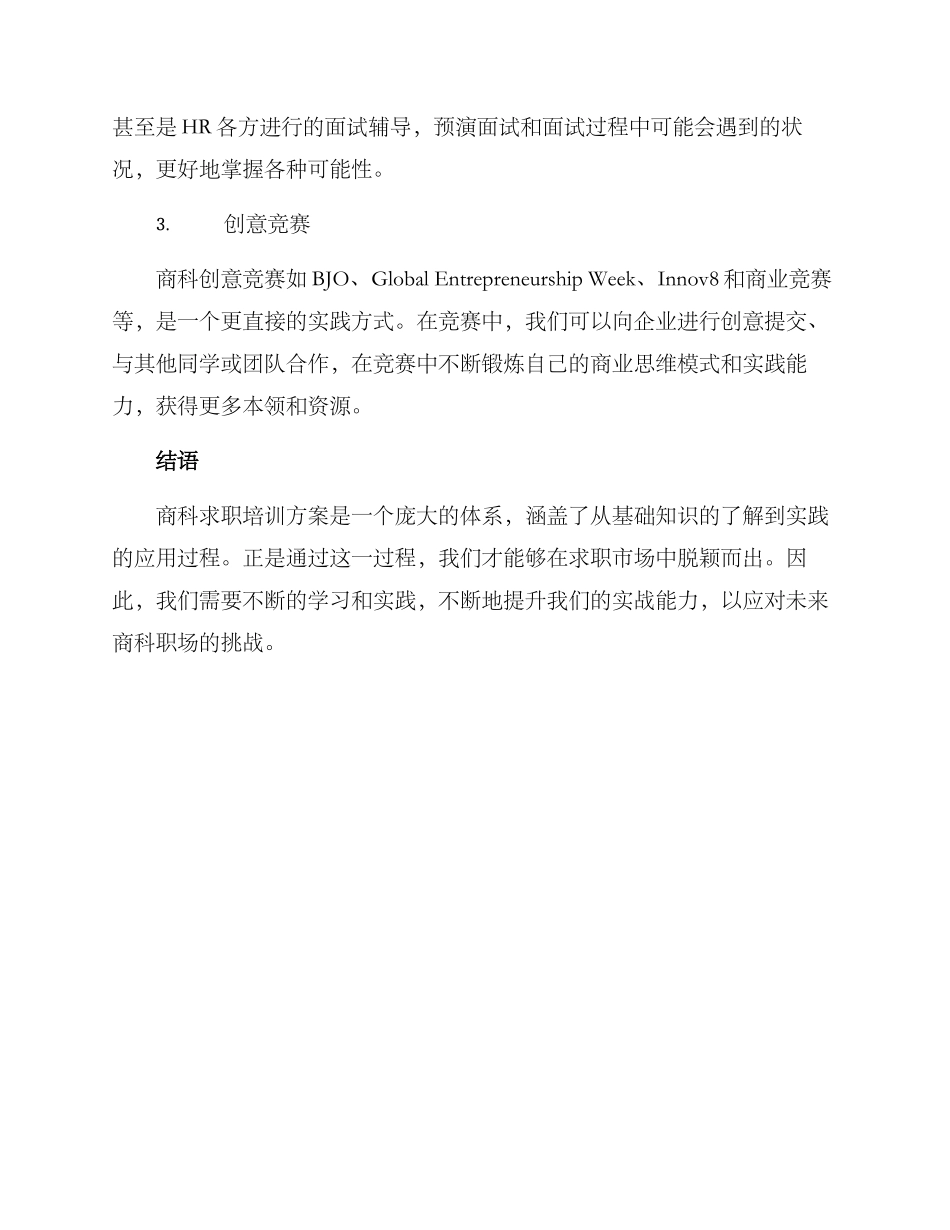 甚至是 HR 各方进行的面试辅导，预演面试和面试过程中可能会遇到的状况，更好地掌握各种可能性。

3. 创意竞赛

商科创意竞赛如 BJO、Global Entrepreneurship Week、Innov8 和商业竞赛等，是一个更直接的实践方式。在竞赛中，我们可以向企业进行创意提交、与其他同学或团队合作，在竞赛中不断锻炼自己的商业思维模式和实践能力，获得更多本领和资源。

结语

商科求职培训方案是一个庞大的体系，涵盖了从基础知识的了解到实践的应用过程。正是通过这一过程，我们才能够在求职市场中脱颖而出。因此，我们需要不断的学习和实践，不断地提升我们的实战能力，以应对未来商科职场的挑战。